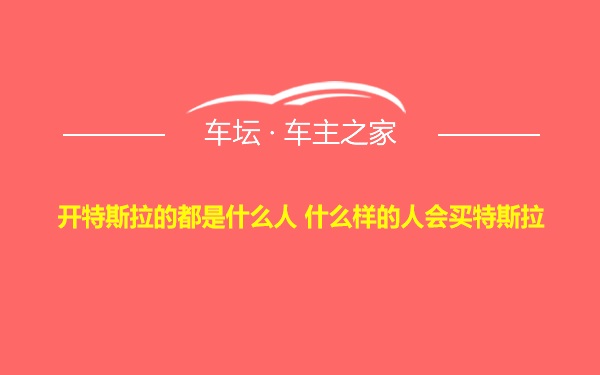 车坛 · 车主之家

开特斯拉的都是什么人 什么样的人会买特斯拉